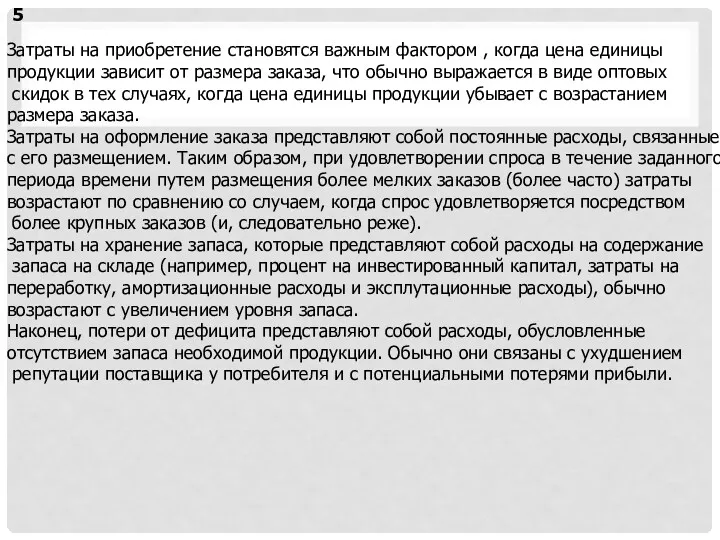 5

Затраты на приобретение становятся важным фактором , когда цена единицы продукции зависит от размера заказа, что обычно выражается в виде оптовых скидок в тех случаях, когда цена единицы продукции убывает с возрастанием размера заказа.
Затраты на оформление заказа представляют собой постоянные расходы, связанные с его размещением. Таким образом, при удовлетворении спроса в течение заданного периода времени путем размещения более мелких заказов (более часто) затраты возрастают по сравнению со случаем, когда спрос удовлетворяется посредством более крупных заказов (и, следовательно реже).
Затраты на хранение запаса, которые представляют собой расходы на содержание запаса на складе (например, процент на инвестированный капитал, затраты на переработку, амортизационные расходы и эксплутационные расходы), обычно возрастают с увеличением уровня запаса.
Наконец, потери от дефицита представляют собой расходы, обусловленные отсутствием запаса необходимой продукции. Обычно они связаны с ухудшением репутации поставщика у потребителя и с потенциальными потерями прибыли.